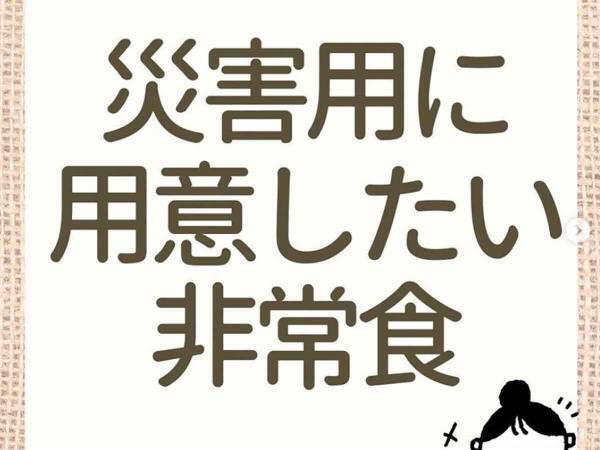 災害用に
用意したい
非常食